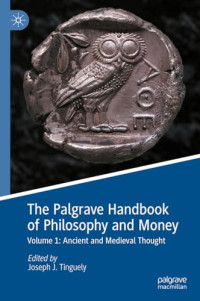 ΑΘΕ

The Palgrave Handbook of Philosophy and Money

Volume 1: Ancient and Medieval Thought

Edited by
Joseph J. Tinguely

palgrave
macmillan